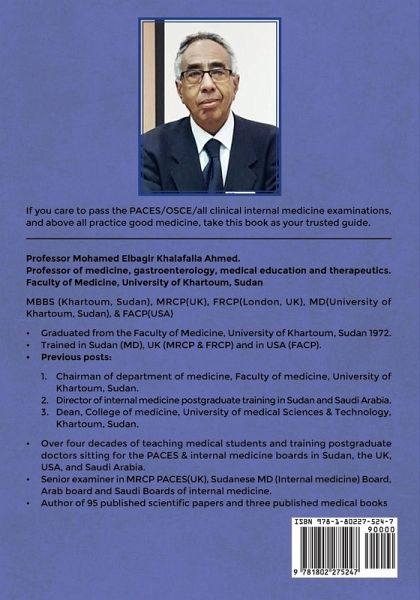 If you care to pass the PACES/OSCE/all clinical internal medicine examinations, and above all practice good medicine, take this book as your trusted guide.

Professor Mohamed Elbagir Khalafalla Ahmed.
Professor of medicine, gastroenterology, medical education and therapeutics.
Faculty of Medicine, University of Khartoum, Sudan

MBBS (Khartoum, Sudan), MRCP(UK), FRCP(London, UK), MD(University of Khartoum, Sudan), & FACP(USA)

• Graduated from the Faculty of Medicine, University of Khartoum, Sudan 1972.
• Trained in Sudan (MD), UK (MRCP & FRCP) and in USA (FACP).
• Previous posts:

1. Chairman of department of medicine, Faculty of medicine, University of Khartoum, Sudan.
2. Director of internal medicine postgraduate training in Sudan and Saudi Arabia.
3. Dean, College of medicine, University of medical Sciences & Technology, Khartoum, Sudan.

• Over four decades of teaching medical students and training postgraduate doctors sitting for the PACES & internal medicine boards in Sudan, the UK, USA, and Saudi Arabia.
• Senior examiner in MRCP PACES(UK), Sudanese MD (Internal medicine) Board, Arab board and Saudi Boards of internal medicine.
• Author of 95 published scientific papers and three published medical books

ISBN 978-1-80227-524-7
90000
9 781802 275247